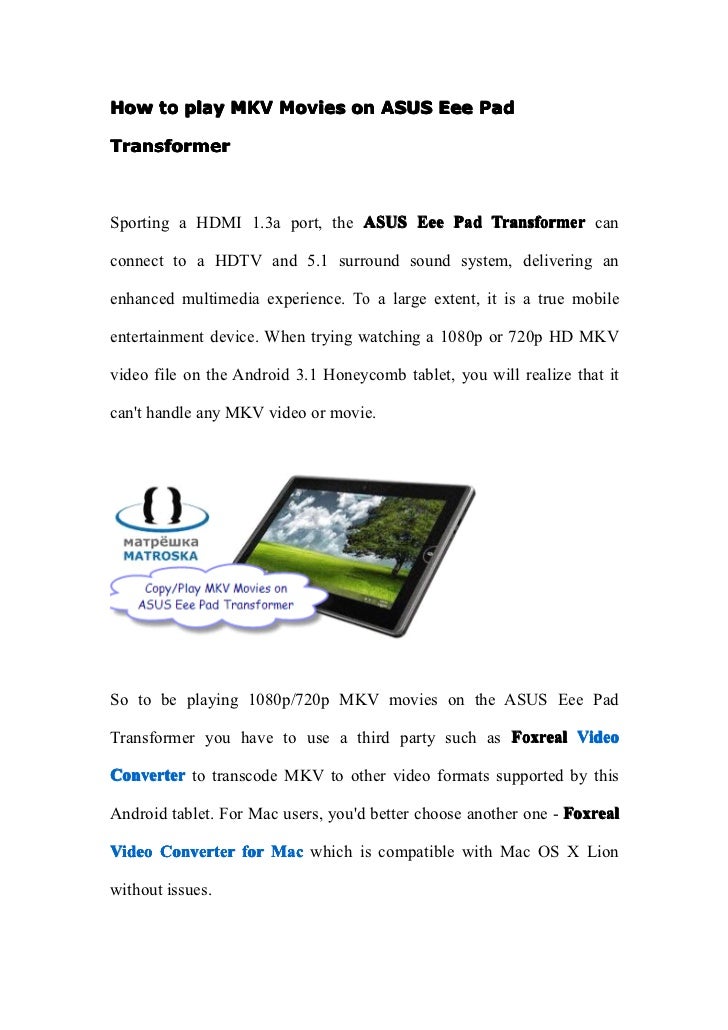 How to play MKV Movies on ASUS Eee Pad Transformer

Sporting a HDMI 1.3a port, the ASUS Eee Pad Transformer can connect to a HDTV and 5.1 surround sound system, delivering an enhanced multimedia experience. To a large extent, it is a true mobile entertainment device. When trying watching a 1080p or 720p HD MKV video file on the Android 3.1 Honeycomb tablet, you will realize that it can't handle any MKV video or movie.

матрёшка
MATROSKA

Copy/Play MKV Movies on ASUS Eee Pad Transformer

So to be playing 1080p/720p MKV movies on the ASUS Eee Pad Transformer you have to use a third party such as Foxreal Video Converter to transcode MKV to other video formats supported by this Android tablet. For Mac users, you'd better choose another one - Foxreal Video Converter for Mac which is compatible with Mac OS X Lion without issues.